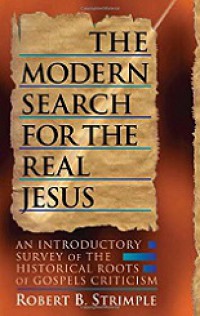 THE MODERN SEARCH FOR THE REAL JESUS

AN INTRODUCTORY SURVEY OF THE HISTORICAL ROOTS OF GOSPELS CRITICISM

ROBERT B. STRIMPLE